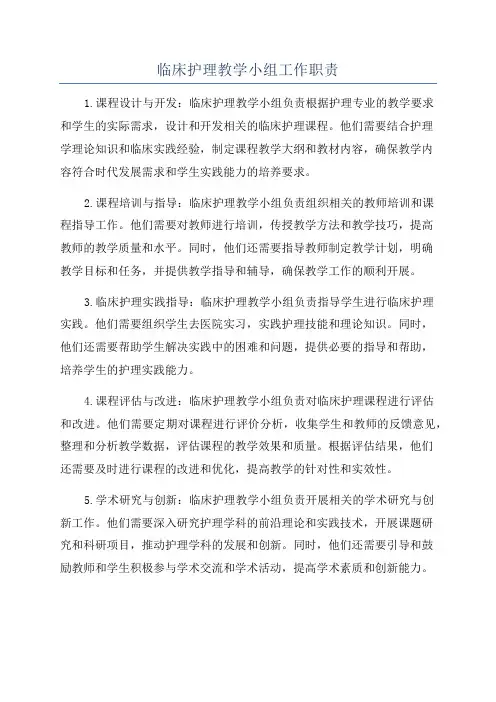 临床护理教学小组工作职责

1.课程设计与开发：临床护理教学小组负责根据护理专业的教学要求和学生的实际需求，设计和开发相关的临床护理课程。他们需要结合护理学理论知识和临床实践经验，制定课程教学大纲和教材内容，确保教学内容符合时代发展需求和学生实践能力的培养要求。

2.课程培训与指导：临床护理教学小组负责组织相关的教师培训和课程指导工作。他们需要对教师进行培训，传授教学方法和教学技巧，提高教师的教学质量和水平。同时，他们还需要指导教师制定教学计划，明确教学目标和任务，并提供教学指导和辅导，确保教学工作的顺利开展。

3.临床护理实践指导：临床护理教学小组负责指导学生进行临床护理实践。他们需要组织学生去医院实习，实践护理技能和理论知识。同时，他们还需要帮助学生解决实践中的困难和问题，提供必要的指导和帮助，培养学生的护理实践能力。

4.课程评估与改进：临床护理教学小组负责对临床护理课程进行评估和改进。他们需要定期对课程进行评价分析，收集学生和教师的反馈意见，整理和分析教学数据，评估课程的教学效果和质量。根据评估结果，他们还需要及时进行课程的改进和优化，提高教学的针对性和实效性。

5.学术研究与创新：临床护理教学小组负责开展相关的学术研究与创新工作。他们需要深入研究护理学科的前沿理论和实践技术，开展课题研究和科研项目，推动护理学科的发展和创新。同时，他们还需要引导和鼓励教师和学生积极参与学术交流和学术活动，提高学术素质和创新能力。